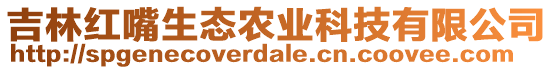 吉林红嘴生态农业科技有限公司
http://spgenecoverdale.cn.coovee.com